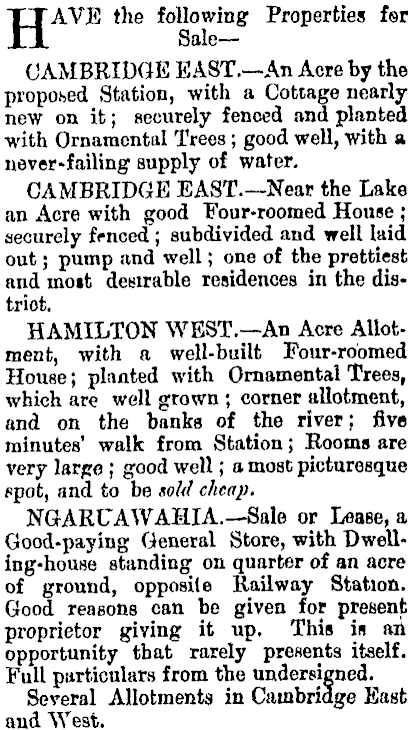 HAVE the following Properties for Sale—

CAMBRIDGE EAST.—An Acre by the proposed Station, with a Cottage nearly new on it; securely fenced and planted with Ornamental Trees; good well, with a never-failing supply of water.

CAMBRIDGE EAST.—Near the Lake an Acre with good Four-roomed House; securely fenced; subdivided and well laid out; pump and well; one of the prettiest and most desirable residences in the district.

HAMILTON WEST.—An Acre Allotment, with a well-built Four-roomed House; planted with Ornamental Trees, which are well grown; corner allotment, and on the banks of the river; five minutes' walk from Station; Rooms are very large; good well; a most picturesque spot, and to be sold cheap.

NGARUAWAHIA.—Sale or Lease, a Good-paying General Store, with Dwelling-house standing on quarter of an acre of ground, opposite Railway Station. Good reasons can be given for present proprietor giving it up. This is an opportunity that rarely presents itself. Full particulars from the undersigned.

Several Allotments in Cambridge East and West.